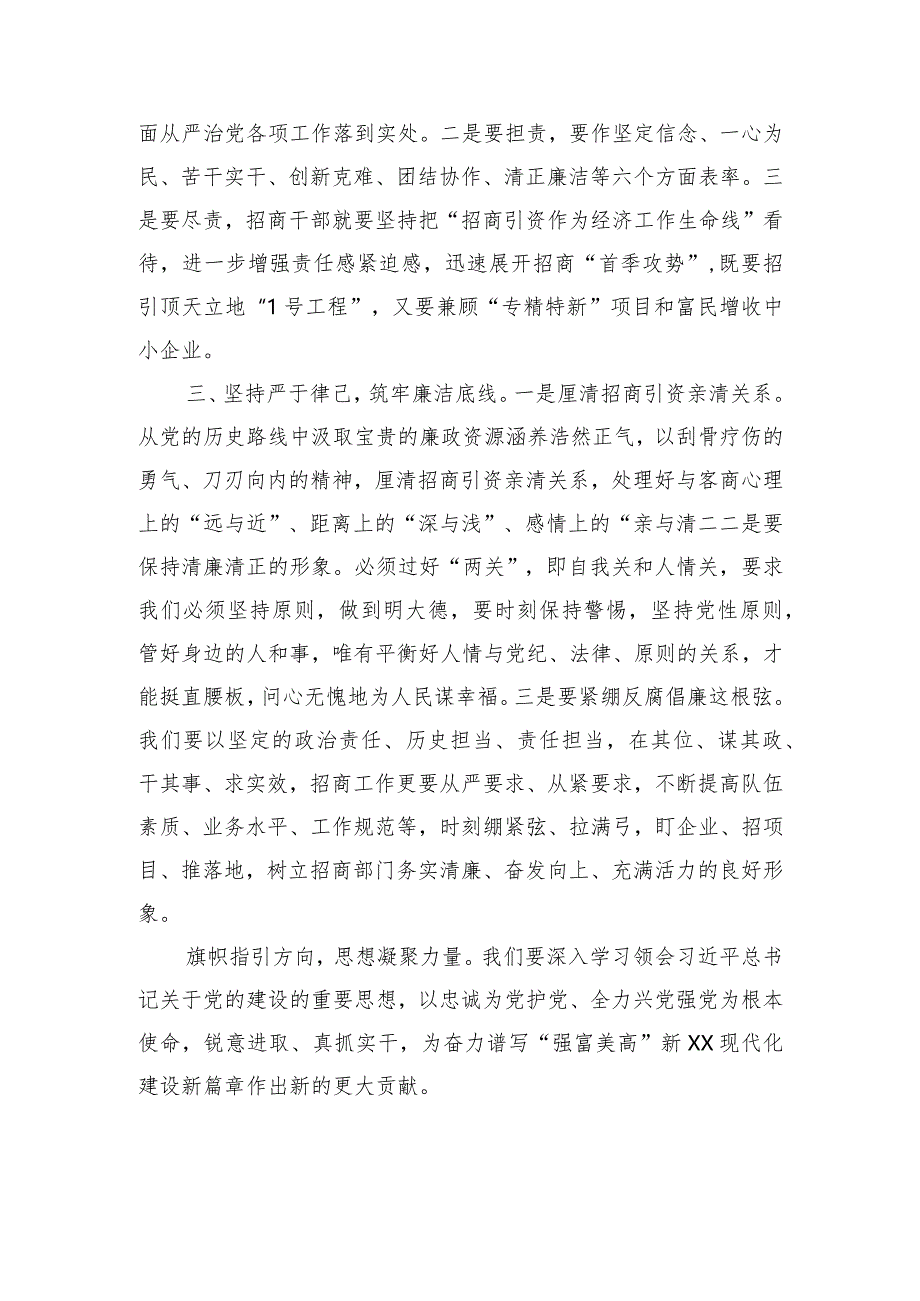 面从严治党各项工作落到实处。二是要担责，要作坚定信念、一心为民、苦干实干、创新克难、团结协作、清正廉洁等六个方面表率。三是要尽责，招商干部就要坚持把“招商引资作为经济工作生命线”看待，进一步增强责任感紧迫感，迅速展开招商“首季攻势”，既要招引顶天立地“1号工程”，又要兼顾“专精特新”项目和富民增收中小企业。

三、坚持严于律己，筑牢廉洁底线。一是厘清招商引资亲清关系。从党的历史路线中汲取宝贵的廉政资源涵养浩然正气，以刮骨疗伤的勇气、刀刃向内的精神，厘清招商引资亲清关系，处理好与客商心理上的“远与近”、距离上的“深与浅”、感情上的“亲与清二二是要保持清廉清正的形象。必须过好“两关”，即自我关和人情关，要求我们必须坚持原则，做到明大德，要时刻保持警惕，坚持党性原则，管好身边的人和事，唯有平衡好人情与党纪、法律、原则的关系，才能挺直腰板，问心无愧地为人民谋幸福。三是要紧绷反腐倡廉这根弦。我们要以坚定的政治责任、历史担当、责任担当，在其位、谋其政、干其事、求实效，招商工作更要从严要求、从紧要求，不断提高队伍素质、业务水平、工作规范等，时刻绷紧弦、拉满弓，盯企业、招项目、推落地，树立招商部门务实清廉、奋发向上、充满活力的良好形象。

旗帜指引方向，思想凝聚力量。我们要深入学习领会习近平总书记关于党的建设的重要思想，以忠诚为党护党、全力兴党强党为根本使命，锐意进取、真抓实干，为奋力谱写“强富美高”新XX现代化建设新篇章作出新的更大贡献。